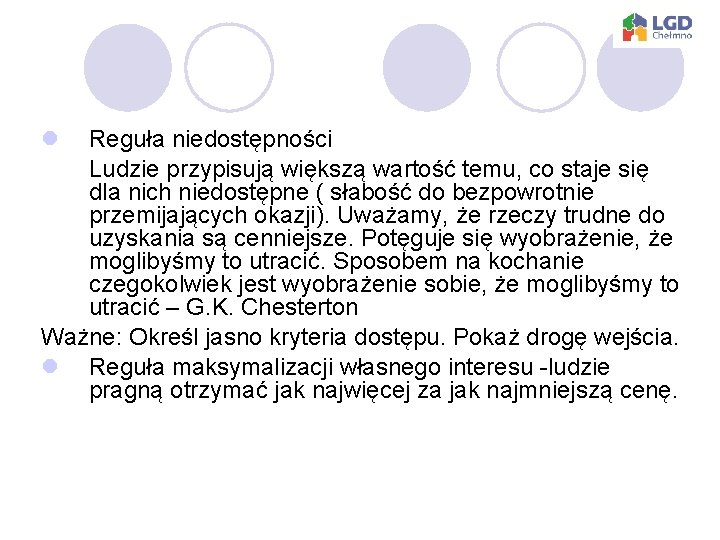 LGD Chełmno

Reguła niedostępności

Ludzie przypisują większą wartość temu, co staje się dla nich niedostępne ( słabość do bezpowrotnie przemijających okazji). Uważamy, że rzeczy trudne do uzyskania są cenniejsze. Potęguje się wyobrażenie, że moglibyśmy to utracić. Sposobem na kochanie czegokolwiek jest wyobrażenie sobie, że moglibyśmy to utracić – G.K. Chesterton

Ważne: Określ jasno kryteria dostępu. Pokaż drogę wejścia.

Reguła maksymalizacji własnego interesu -ludzie pragną otrzymać jak najwięcej za jak najmniejszą cenę.